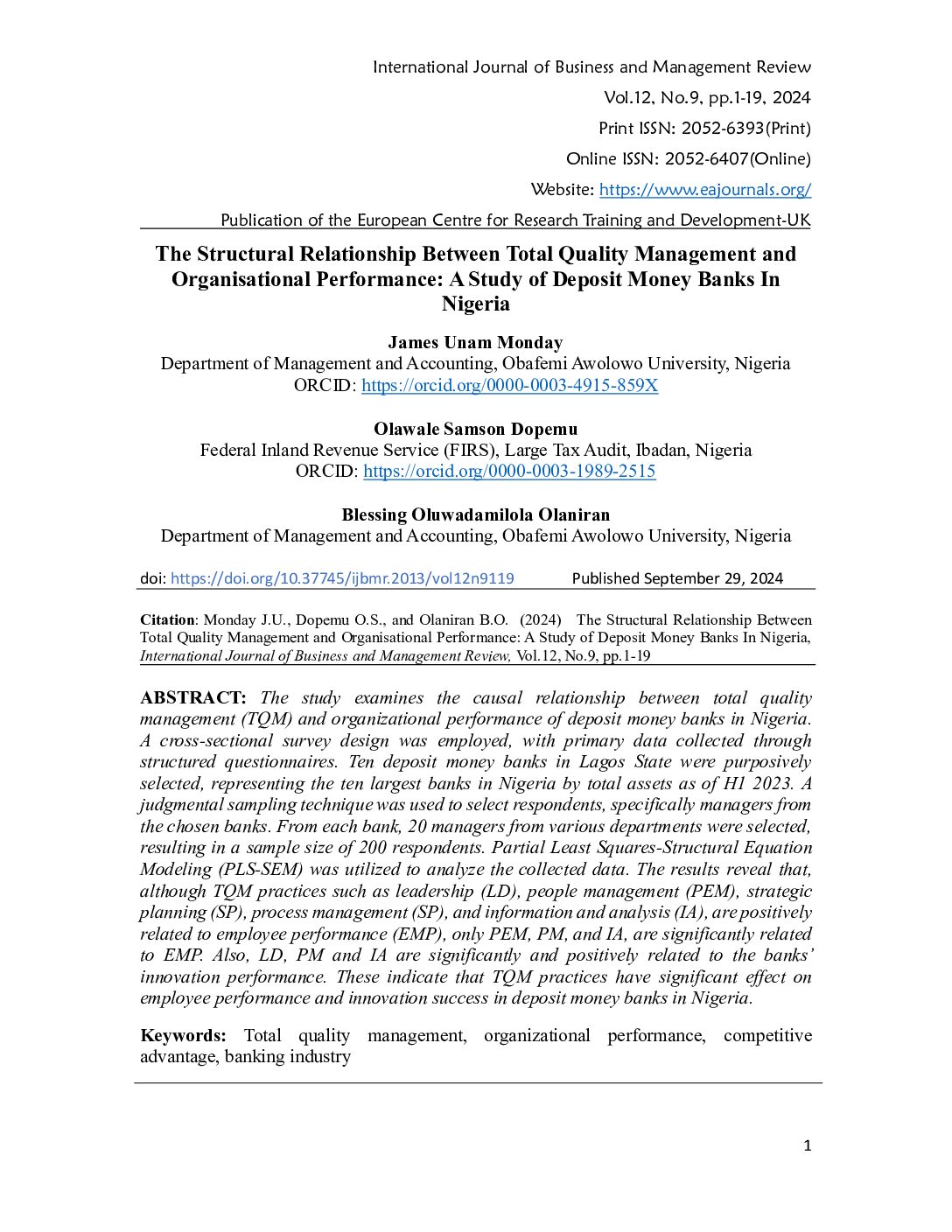 International Journal of Business and Management Review

Vol.12, No.9, pp.1-19, 2024

Print ISSN: 2052-6393(Print)

Online ISSN: 2052-6407(Online)

Website: https://www.eajournals.org/

Publication of the European Centre for Research Training and Development-UK

The Structural Relationship Between Total Quality Management and Organisational Performance: A Study of Deposit Money Banks In Nigeria

James Unam Monday
Department of Management and Accounting, Obafemi Awolowo University, Nigeria
ORCID: https://orcid.org/0000-0003-4915-859X

Olawale Samson Dopemu
Federal Inland Revenue Service (FIRS), Large Tax Audit, Ibadan, Nigeria
ORCID: https://orcid.org/0000-0003-1989-2515

Blessing Oluwadamilola Olaniran
Department of Management and Accounting, Obafemi Awolowo University, Nigeria

doi: https://doi.org/10.37745/ijbmr.2013/vol12n9119 Published September 29, 2024

Citation: Monday J.U., Dopemu O.S., and Olaniran B.O. (2024) The Structural Relationship Between Total Quality Management and Organisational Performance: A Study of Deposit Money Banks In Nigeria, International Journal of Business and Management Review, Vol.12, No.9, pp.1-19

ABSTRACT: The study examines the causal relationship between total quality management (TQM) and organizational performance of deposit money banks in Nigeria. A cross-sectional survey design was employed, with primary data collected through structured questionnaires. Ten deposit money banks in Lagos State were purposively selected, representing the ten largest banks in Nigeria by total assets as of H1 2023. A judgmental sampling technique was used to select respondents, specifically managers from the chosen banks. From each bank, 20 managers from various departments were selected, resulting in a sample size of 200 respondents. Partial Least Squares-Structural Equation Modeling (PLS-SEM) was utilized to analyze the collected data. The results reveal that, although TQM practices such as leadership (LD), people management (PEM), strategic planning (SP), process management (SP), and information and analysis (IA), are positively related to employee performance (EMP), only PEM, PM, and IA, are significantly related to EMP. Also, LD, PM and IA are significantly and positively related to the banks' innovation performance. These indicate that TQM practices have significant effect on employee performance and innovation success in deposit money banks in Nigeria.

Keywords: Total quality management, organizational performance, competitive advantage, banking industry

1